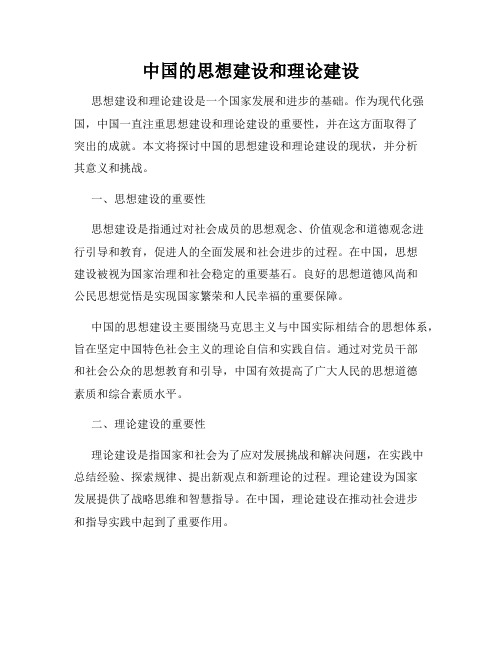 中国的思想建设和理论建设

思想建设和理论建设是一个国家发展和进步的基础。作为现代化强国，中国一直注重思想建设和理论建设的重要性，并在这方面取得了突出的成就。本文将探讨中国的思想建设和理论建设的现状，并分析其意义和挑战。

一、思想建设的重要性

思想建设是指通过对社会成员的思想观念、价值观念和道德观念进行引导和教育，促进人的全面发展和社会进步的过程。在中国，思想建设被视为国家治理和社会稳定的重要基石。良好的思想道德风尚和公民思想觉悟是实现国家繁荣和人民幸福的重要保障。

中国的思想建设主要围绕马克思主义与中国实际相结合的思想体系，旨在坚定中国特色社会主义的理论自信和实践自信。通过对党员干部和社会公众的思想教育和引导，中国有效提高了广大人民的思想道德素质和综合素质水平。

二、理论建设的重要性

理论建设是指国家和社会为了应对发展挑战和解决问题，在实践中总结经验、探索规律、提出新观点和新理论的过程。理论建设为国家发展提供了战略思维和智慧指导。在中国，理论建设在推动社会进步和指导实践中起到了重要作用。